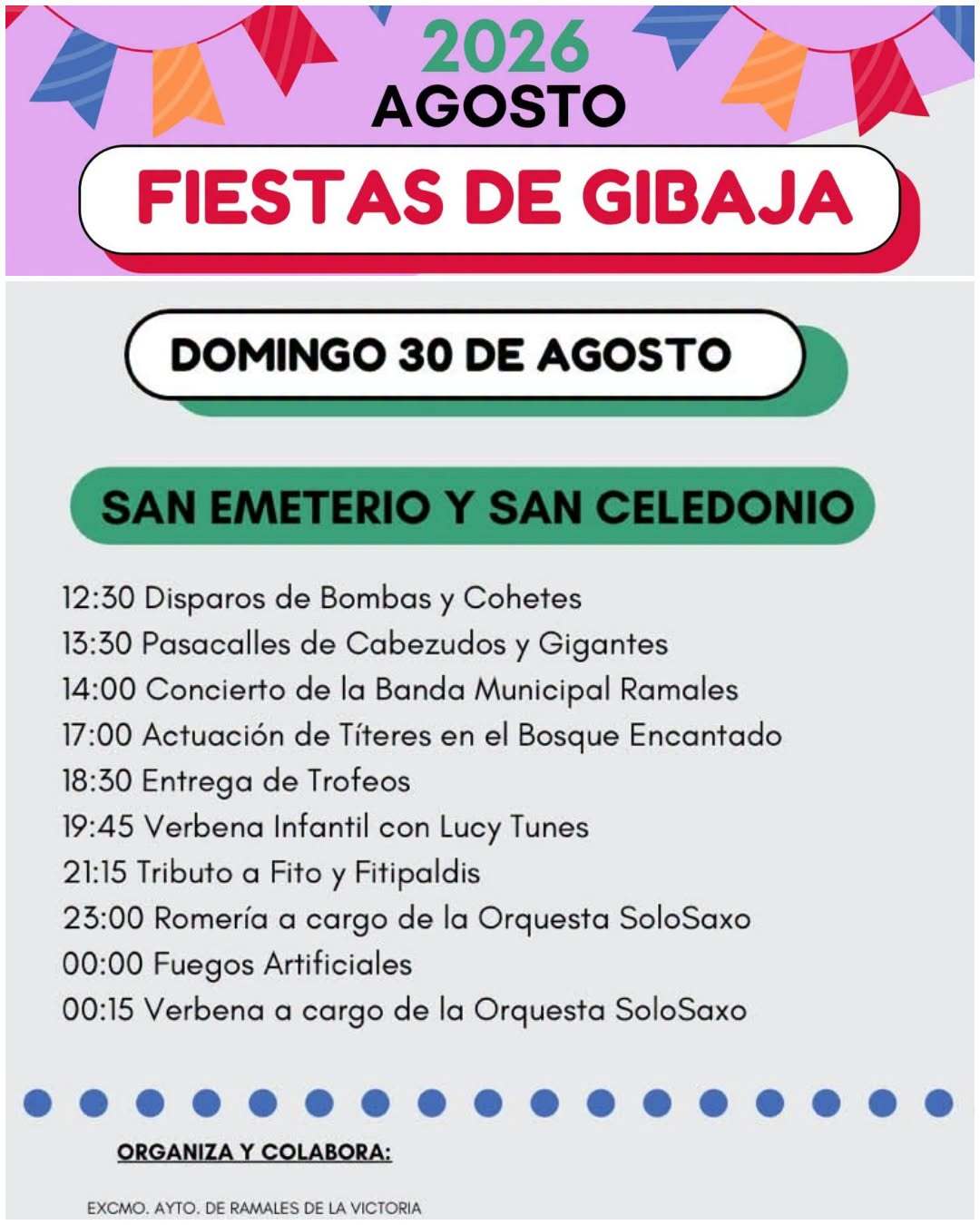 2026
AGOSTO

FIESTAS DE GIBAJA

DOMINGO 30 DE AGOSTO

SAN EMETERIO Y SAN CELEDONIO

12:30 Disparos de Bombas y Cohetes
13:30 Pasacalles de Cabezudos y Gigantes
14:00 Concierto de la Banda Municipal Ramales
17:00 Actuación de Títeres en el Bosque Encantado
18:30 Entrega de Trofeos
19:45 Verbena Infantil con Lucy Tunes
21:15 Tributo a Fito y Fitipaldis
23:00 Romería a cargo de la Orquesta SoloSaxo
00:00 Fuegos Artificiales
00:15 Verbena a cargo de la Orquesta SoloSaxo

ORGANIZA Y COLABORA:

EXCMO. AYTO. DE RAMALES DE LA VICTORIA